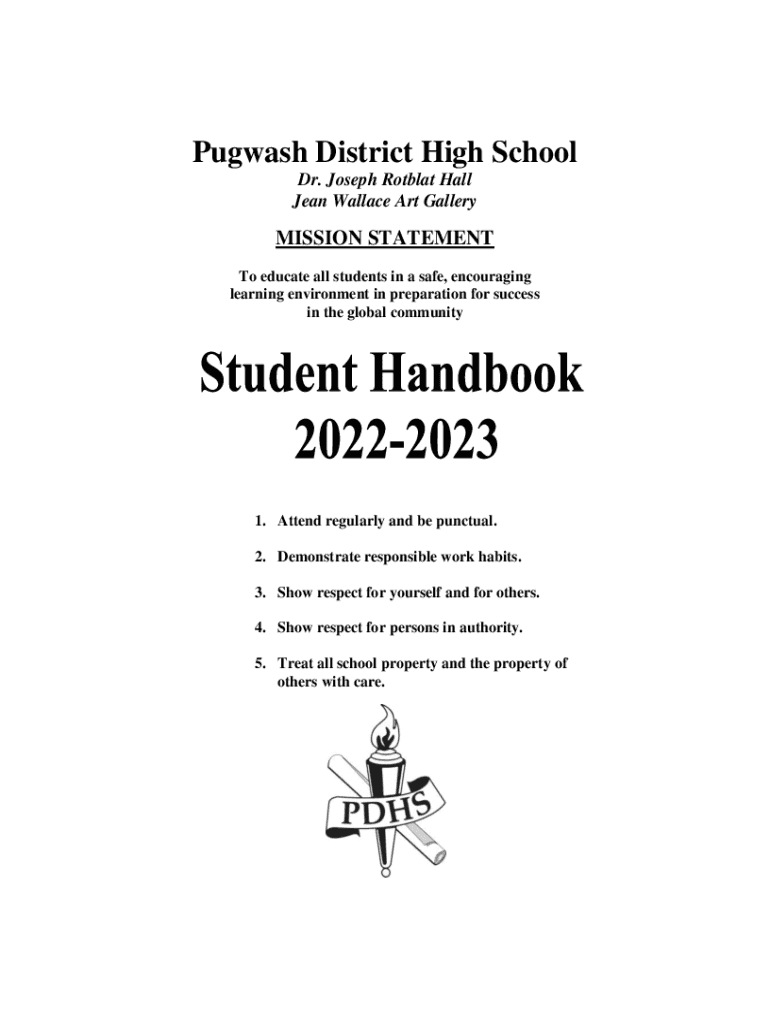 Pugwash District High School
Dr. Joseph Rotblat Hall
Jean Wallace Art Gallery

MISSION STATEMENT

To educate all students in a safe, encouraging learning environment in preparation for success in the global community

Student Handbook
2022-2023

1. Attend regularly and be punctual.

2. Demonstrate responsible work habits.

3. Show respect for yourself and for others.

4. Show respect for persons in authority.

5. Treat all school property and the property of others with care.

PDHS